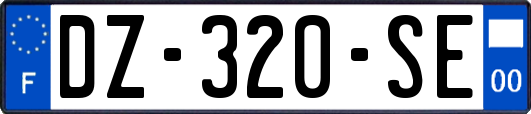 F

DZ-320-SE

00